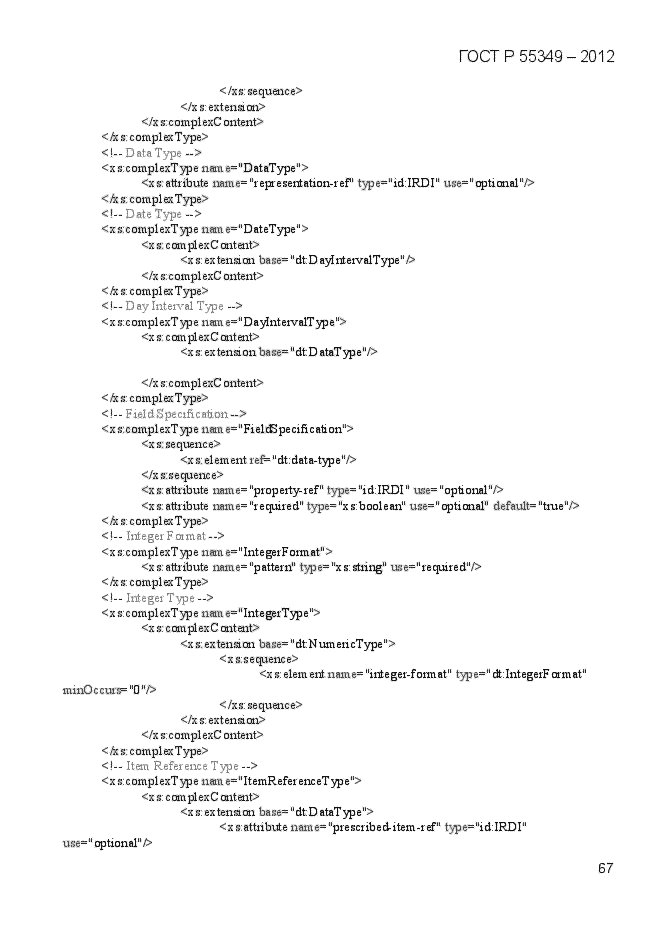 ГОСТ Р 55349 – 2012

</xs:sequence>
</xs:extension>
</xs:complexContent>
</xs:complexType>
<!-- Data Type -->
<xs:complexType name="DataType">
<xs:attribute name="representation-ref" type="id:IRDI" use="optional"/>
</xs:complexType>
<!-- Date Type -->
<xs:complexType name="DateType">
<xs:complexContent>
<xs:extension base="dt:DayIntervalType"/>
</xs:complexContent>
</xs:complexType>
<!-- Day Interval Type -->
<xs:complexType name="DayIntervalType">
<xs:complexContent>
<xs:extension base="dt:DataType"/>

</xs:complexContent>
</xs:complexType>
<!-- Field Specification -->
<xs:complexType name="FieldSpecification">
<xs:sequence>
<xs:element ref="dt:data-type"/>
</xs:sequence>
<xs:attribute name="property-ref" type="id:IRDI" use="optional"/>
<xs:attribute name="required" type="xs:boolean" use="optional" default="true"/>
</xs:complexType>
<!-- Integer Format -->
<xs:complexType name="IntegerFormat">
<xs:attribute name="pattern" type="xs:string" use="required"/>
</xs:complexType>
<!-- Integer Type -->
<xs:complexType name="IntegerType">
<xs:complexContent>
<xs:extension base="dt:NumericType">
<xs:sequence>
<xs:element name="integer-format" type="dt:IntegerFormat" minOccurs="0"/>
</xs:sequence>
</xs:extension>
</xs:complexContent>
</xs:complexType>
<!-- Item Reference Type -->
<xs:complexType name="ItemReferenceType">
<xs:complexContent>
<xs:extension base="dt:DataType">
<xs:attribute name="prescribed-item-ref" type="id:IRDI" use="optional"/>

67